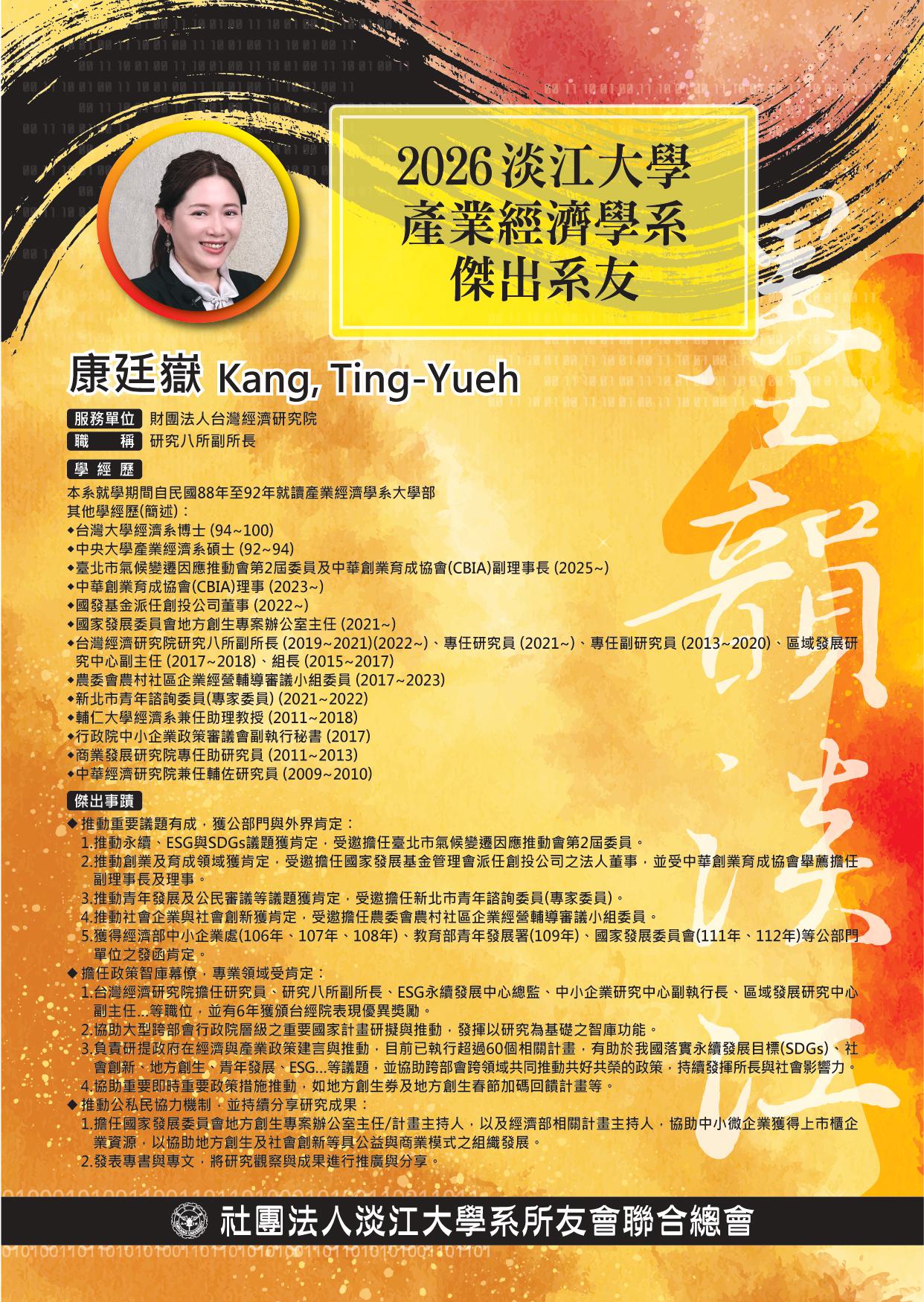 2026 淡江大學
產業經濟學系
傑出系友

星韻淡江

康廷嶽 Kang, Ting-Yueh

服務單位 財團法人台灣經濟研究院
職 稱 研究八所副所長

學經歷
本系就學期間自民國88年至92年就讀產業經濟學系大學部
其他學經歷(簡述)：
◆台灣大學經濟系博士 (94~100)
◆中央大學產業經濟系碩士 (92~94)
◆臺北市氣候變遷因應推動會第2屆委員及中華創業育成協會(CBIA)副理事長 (2025~)
◆中華創業育成協會(CBIA)理事 (2023~)
◆國發基金派任創投公司董事 (2022~)
◆國家發展委員會地方創生專案辦公室主任 (2021~)
◆台灣經濟研究院研究八所副所長 (2019~2021)(2022~)、專任研究員 (2021~)、專任副研究員 (2013~2020)、區域發展研究中心副主任 (2017~2018)、組長 (2015~2017)
◆農委會農村社區企業經營輔導審議小組委員 (2017~2023)
◆新北市青年諮詢委員(專家委員) (2021~2022)
◆輔仁大學經濟系兼任助理教授 (2011~2018)
◆行政院中小企業政策審議會副執行秘書 (2017)
◆商業發展研究院專任助研究員 (2011~2013)
◆中華經濟研究院兼任輔佐研究員 (2009~2010)

傑出事蹟
◆推動重要議題有成，獲公部門與外界肯定：
1.推動永續、ESG與SDGs議題獲肯定，受邀擔任臺北市氣候變遷因應推動會第2屆委員。
2.推動創業及育成領域獲肯定，受邀擔任國家發展基金管理會派任創投公司之法人董事，並受中華創業育成協會舉薦擔任副理事長及理事。
3.推動青年發展及公民審議等議題獲肯定，受邀擔任新北市青年諮詢委員(專家委員)。
4.推動社會企業與社會創新獲肯定，受邀擔任農委會農村社區企業經營輔導審議小組委員。
5.獲得經濟部中小企業處(106年、107年、108年)、教育部青年發展署(109年)、國家發展委員會(111年、112年)等公部門單位之發函肯定。
◆擔任政策智庫幕僚，專業領域受肯定：
1.台灣經濟研究院擔任研究員、研究八所副所長、ESG永續發展中心總監、中小企業研究中心副執行長、區域發展研究中心副主任...等職位，並有6年獲頒台經院表現優異獎勵。
2.協助大型跨部會行政院層級之重要國家計畫研擬與推動，發揮以研究為基礎之智庫功能。
3.負責研提政府在經濟與產業政策建言與推動，目前已執行超過60個相關計畫，有助於我國落實永續發展目標(SDGs)、社會創新、地方創生、青年發展、ESG...等議題，並協助跨部會跨領域共同推動共好共榮的政策，持續發揮所長與社會影響力。
4.協助重要即時重要政策措施推動，如地方創生券及地方創生春節加碼回饋計畫等。
◆推動公私民協力機制，並持續分享研究成果：
1.擔任國家發展委員會地方創生專案辦公室主任/計畫主持人，以及經濟部相關計畫主持人，協助中小微企業獲得上市櫃企業資源，以協助地方創生及社會創新等具公益與商業模式之組織發展。
2.發表專書與專文，將研究觀察與成果進行推廣與分享。

社團法人淡江大學系所友會聯合總會